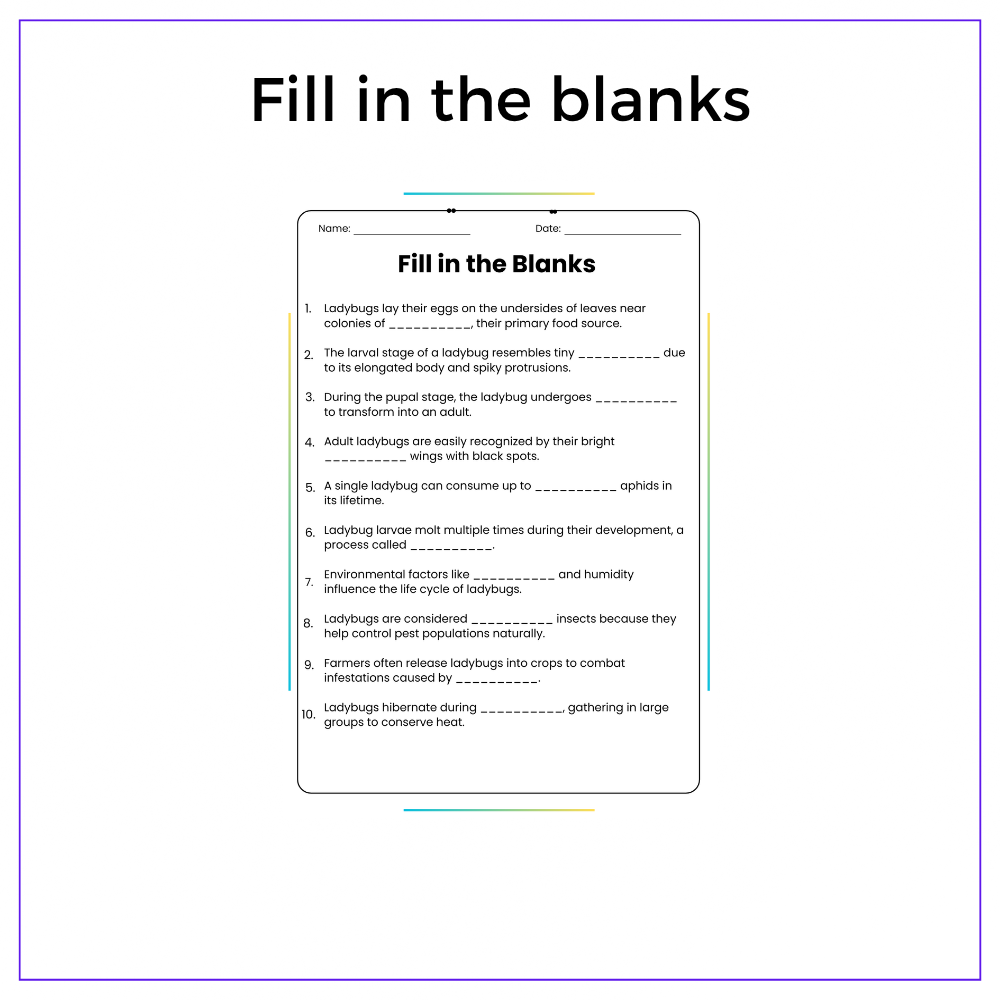 Fill in the blanks

Name: ____ Date: ____

Fill in the Blanks

1. Ladybugs lay their eggs on the undersides of leaves near colonies of ____, their primary food source.

2. The larval stage of a ladybug resembles tiny ____ due to its elongated body and spiky protrusions.

3. During the pupal stage, the ladybug undergoes ____ to transform into an adult.

4. Adult ladybugs are easily recognized by their bright ____ wings with black spots.

5. A single ladybug can consume up to ____ aphids in its lifetime.

6. Ladybug larvae molt multiple times during their development, a process called ____.

7. Environmental factors like ____ and humidity influence the life cycle of ladybugs.

8. Ladybugs are considered ____ insects because they help control pest populations naturally.

9. Farmers often release ladybugs into crops to combat infestations caused by ____.

10. Ladybugs hibernate during ____, gathering in large groups to conserve heat.